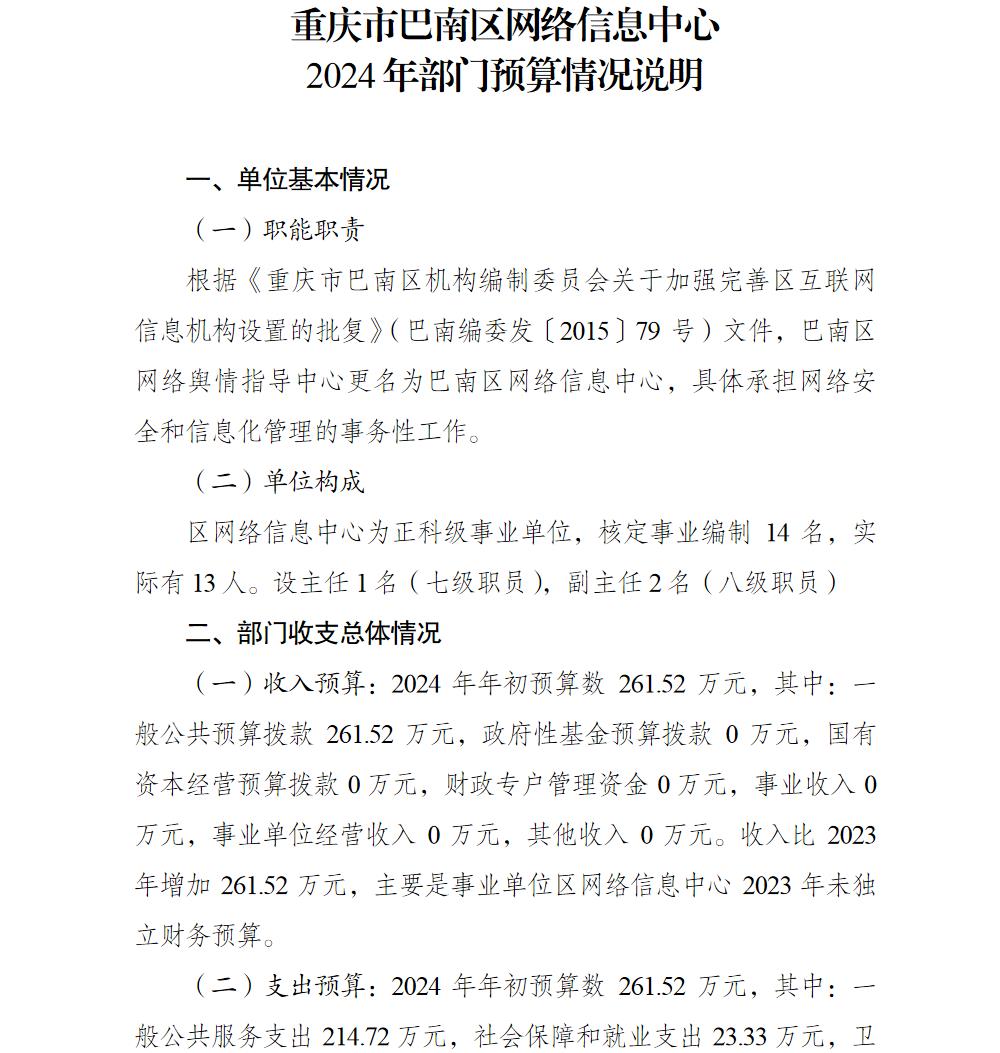 重庆市巴南区网络信息中心
2024 年部门预算情况说明

一、单位基本情况

（一）职能职责

根据《重庆市巴南区机构编制委员会关于加强完善区互联网信息机构设置的批复》（巴南编委发〔2015〕79 号）文件，巴南区网络舆情指导中心更名为巴南区网络信息中心，具体承担网络安全和信息化管理的事务性工作。

（二）单位构成

区网络信息中心为正科级事业单位，核定事业编制 14 名，实际有 13 人。设主任 1 名（七级职员），副主任 2 名（八级职员）

二、部门收支总体情况

（一）收入预算：2024 年年初预算数 261.52 万元，其中：一般公共预算拨款 261.52 万元，政府性基金预算拨款 0 万元，国有资本经营预算拨款 0 万元，财政专户管理资金 0 万元，事业收入 0 万元，事业单位经营收入 0 万元，其他收入 0 万元。收入比 2023 年增加 261.52 万元，主要是事业单位区网络信息中心 2023 年未独立财务预算。

（二）支出预算：2024 年年初预算数 261.52 万元，其中：一般公共服务支出 214.72 万元，社会保障和就业支出 23.33 万元，卫